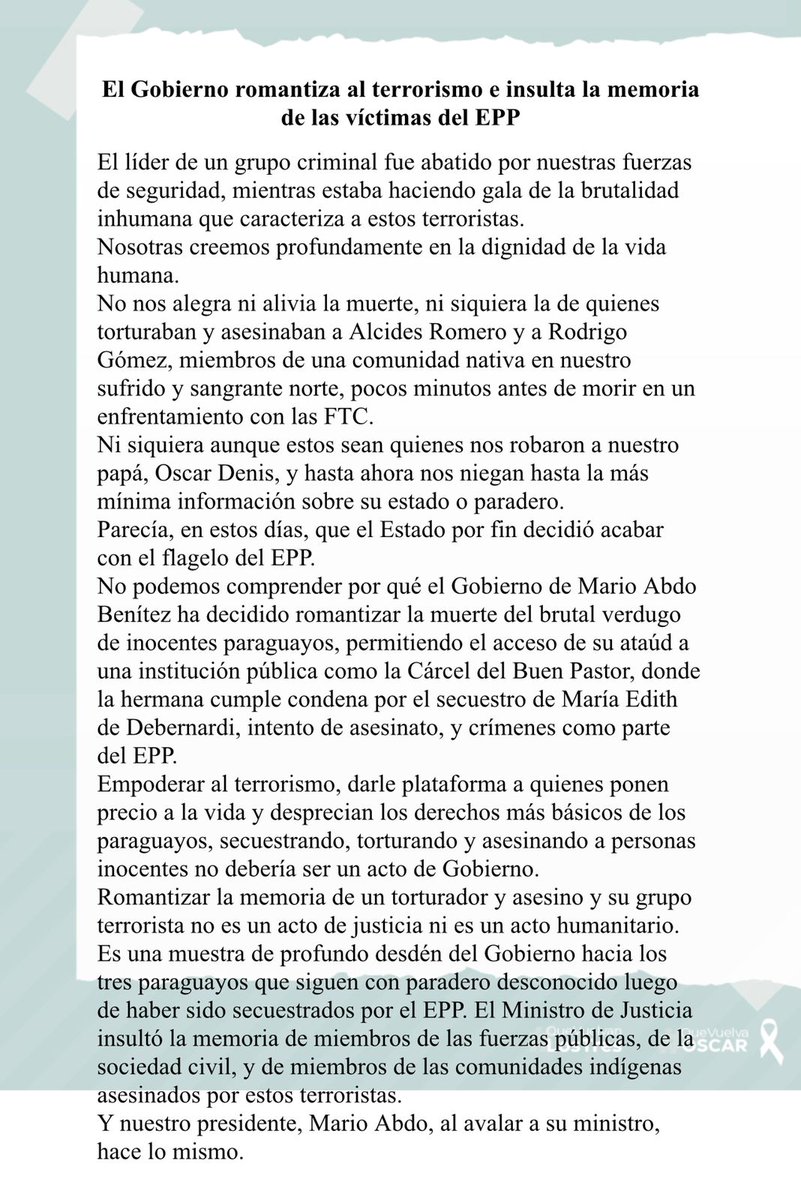 El Gobierno romantiza al terrorismo e insulta la memoria de las víctimas del EPP

El líder de un grupo criminal fue abatido por nuestras fuerzas de seguridad, mientras estaba haciendo gala de la brutalidad inhumana que caracteriza a estos terroristas.

Nosotras creemos profundamente en la dignidad de la vida humana.

No nos alegra ni alivia la muerte, ni siquiera la de quienes torturaban y asesinaban a Alcides Romero y a Rodrigo Gómez, miembros de una comunidad nativa en nuestro sufrido y sangrante norte, pocos minutos antes de morir en un enfrentamiento con las FTC.

Ni siquiera aunque estos sean quienes nos robaron a nuestro papá, Oscar Denis, y hasta ahora nos niegan hasta la más mínima información sobre su estado o paradero.

Parecía, en estos días, que el Estado por fin decidió acabar con el flagelo del EPP.

No podemos comprender por qué el Gobierno de Mario Abdo Benítez ha decidido romantizar la muerte del brutal verdugo de inocentes paraguayos, permitiendo el acceso de su ataúd a una institución pública como la Cárcel del Buen Pastor, donde la hermana cumple condena por el secuestro de María Edith de Debernardi, intento de asesinato, y crímenes como parte del EPP.

Empoderar al terrorismo, darle plataforma a quienes ponen precio a la vida y desprecian los derechos más básicos de los paraguayos, secuestrando, torturando y asesinando a personas inocentes no debería ser un acto de Gobierno.

Romantizar la memoria de un torturador y asesino y su grupo terrorista no es un acto de justicia ni es un acto humanitario. Es una muestra de profundo desdén del Gobierno hacia los tres paraguayos que siguen con paradero desconocido luego de haber sido secuestrados por el EPP. El Ministro de Justicia insultó la memoria de miembros de las fuerzas públicas, de la sociedad civil, y de miembros de las comunidades indígenas asesinados por estos terroristas.

Y nuestro presidente, Mario Abdo, al avalar a su ministro, hace lo mismo.

QueVuelva OSCAR